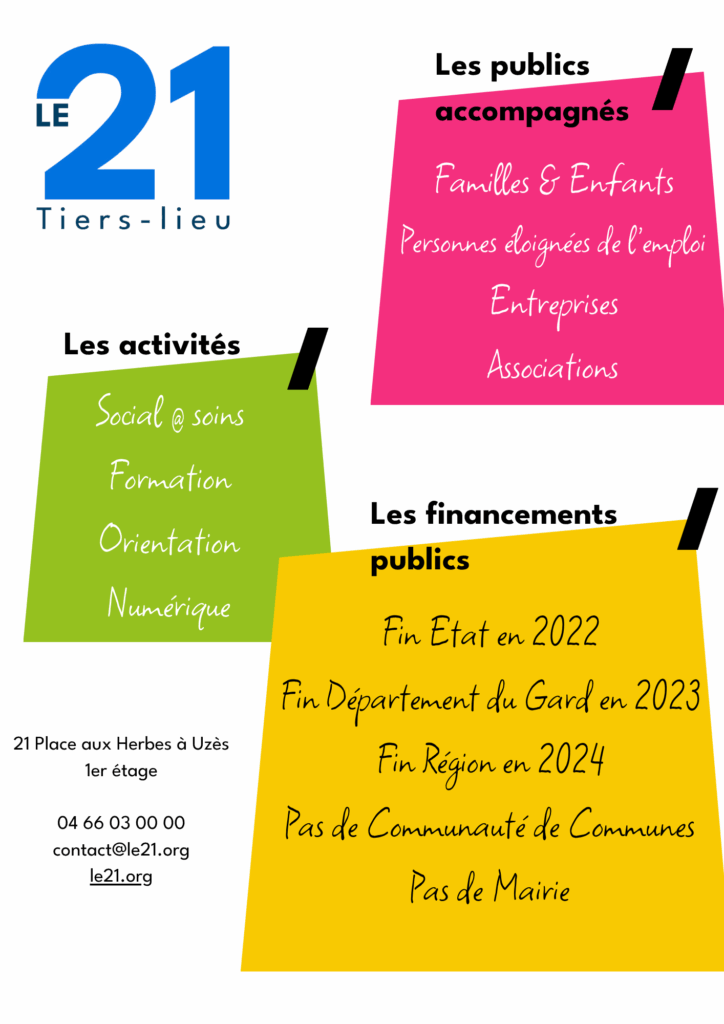 LE 21
Tiers-lieu

Les publics accompagnés

Familles & Enfants
Personnes éloignées de l'emploi
Entreprises
Associations

Les activités

Social @ soins
Formation
Orientation
Numérique

Les financements publics

Fin Etat en 2022
Fin Département du Gard en 2023
Fin Région en 2024
Pas de Communauté de Communes
Pas de Mairie

21 Place aux Herbes à Uzès
1er étage

04 66 03 00 00
contact@le21.org
le21.org